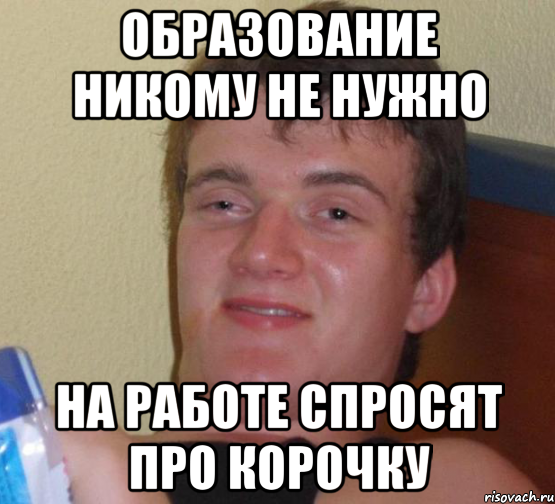 ОБРАЗОВАНИЕ НИКОМУ НЕ НУЖНО

НА РАБОТЕ СПРОСЯТ ПРО КОРОЧКУ

risovach.ru